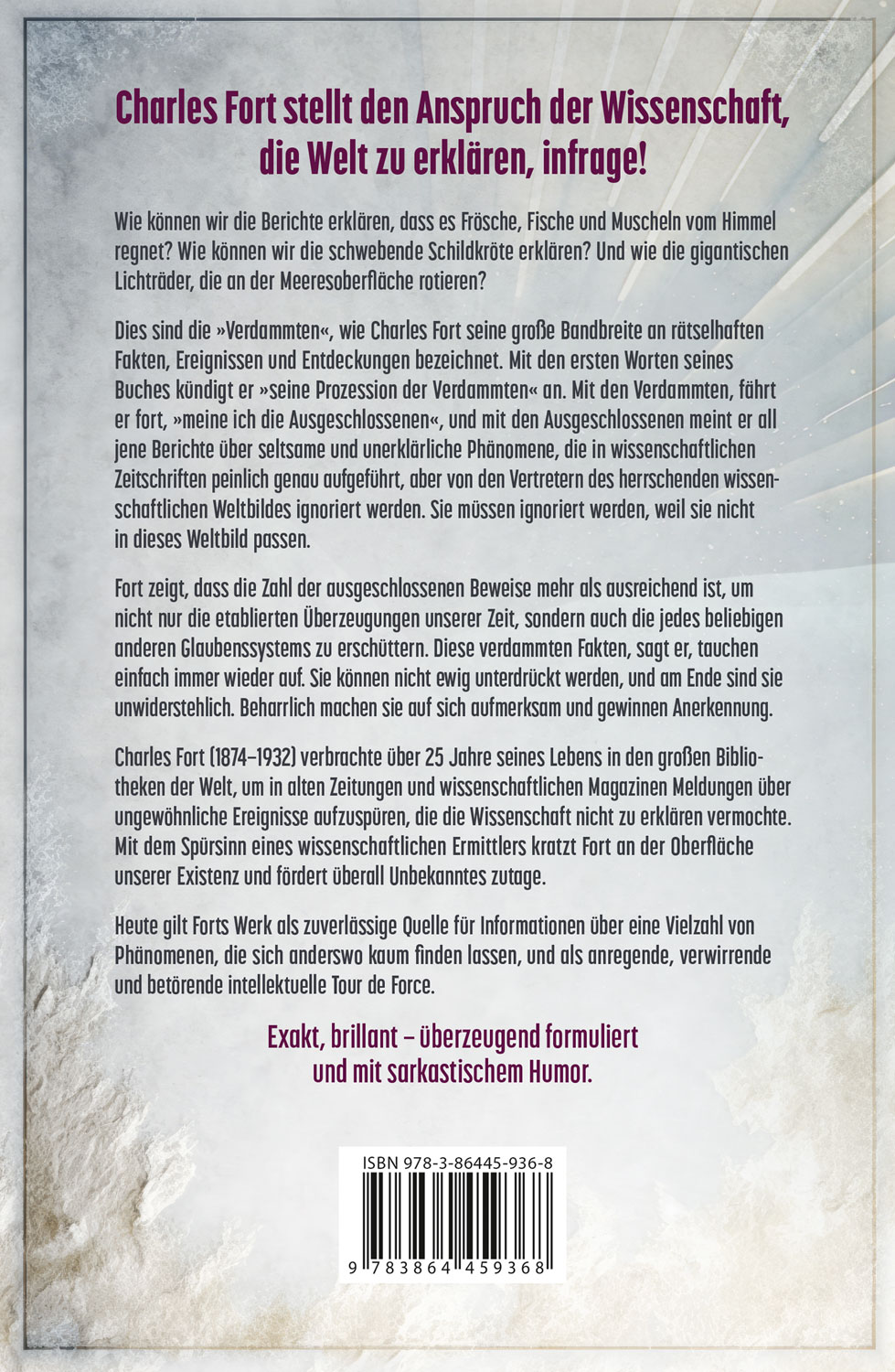 Charles Fort stellt den Anspruch der Wissenschaft, die Welt zu erklären, infrage!

Wie können wir die Berichte erklären, dass es Frösche, Fische und Muscheln vom Himmel regnet? Wie können wir die schwebende Schildkröte erklären? Und wie die gigantischen Lichträder, die an der Meeresoberfläche rotieren?

Dies sind die »Verdammten«, wie Charles Fort seine große Bandbreite an rätselhaften Fakten, Ereignissen und Entdeckungen bezeichnet. Mit den ersten Worten seines Buches kündigt er »seine Prozession der Verdammten« an. Mit den Verdammten, fährt er fort, »meine ich die Ausgeschlossenen«, und mit den Ausgeschlossenen meint er all jene Berichte über seltsame und unerklärliche Phänomene, die in wissenschaftlichen Zeitschriften peinlich genau aufgeführt, aber von den Vertretern des herrschenden wissenschaftlichen Weltbildes ignoriert werden. Sie müssen ignoriert werden, weil sie nicht in dieses Weltbild passen.

Fort zeigt, dass die Zahl der ausgeschlossenen Beweise mehr als ausreichend ist, um nicht nur die etablierten Überzeugungen unserer Zeit, sondern auch die jedes beliebigen anderen Glaubenssystems zu erschüttern. Diese verdammten Fakten, sagt er, tauchen einfach immer wieder auf. Sie können nicht ewig unterdrückt werden, und am Ende sind sie unwiderstehlich. Beharrlich machen sie auf sich aufmerksam und gewinnen Anerkennung.

Charles Fort (1874–1932) verbrachte über 25 Jahre seines Lebens in den großen Bibliotheken der Welt, um in alten Zeitungen und wissenschaftlichen Magazinen Meldungen über ungewöhnliche Ereignisse aufzuspüren, die die Wissenschaft nicht zu erklären vermochte. Mit dem Spürsinn eines wissenschaftlichen Ermittlers kratzt Fort an der Oberfläche unserer Existenz und fördert überall Unbekanntes zutage.

Heute gilt Forts Werk als zuverlässige Quelle für Informationen über eine Vielzahl von Phänomenen, die sich anderswo kaum finden lassen, und als anregende, verwirrende und betörende intellektuelle Tour de Force.

Exakt, brillant – überzeugend formuliert und mit sarkastischem Humor.

ISBN 978-3-86445-936-8

9 783864 459368